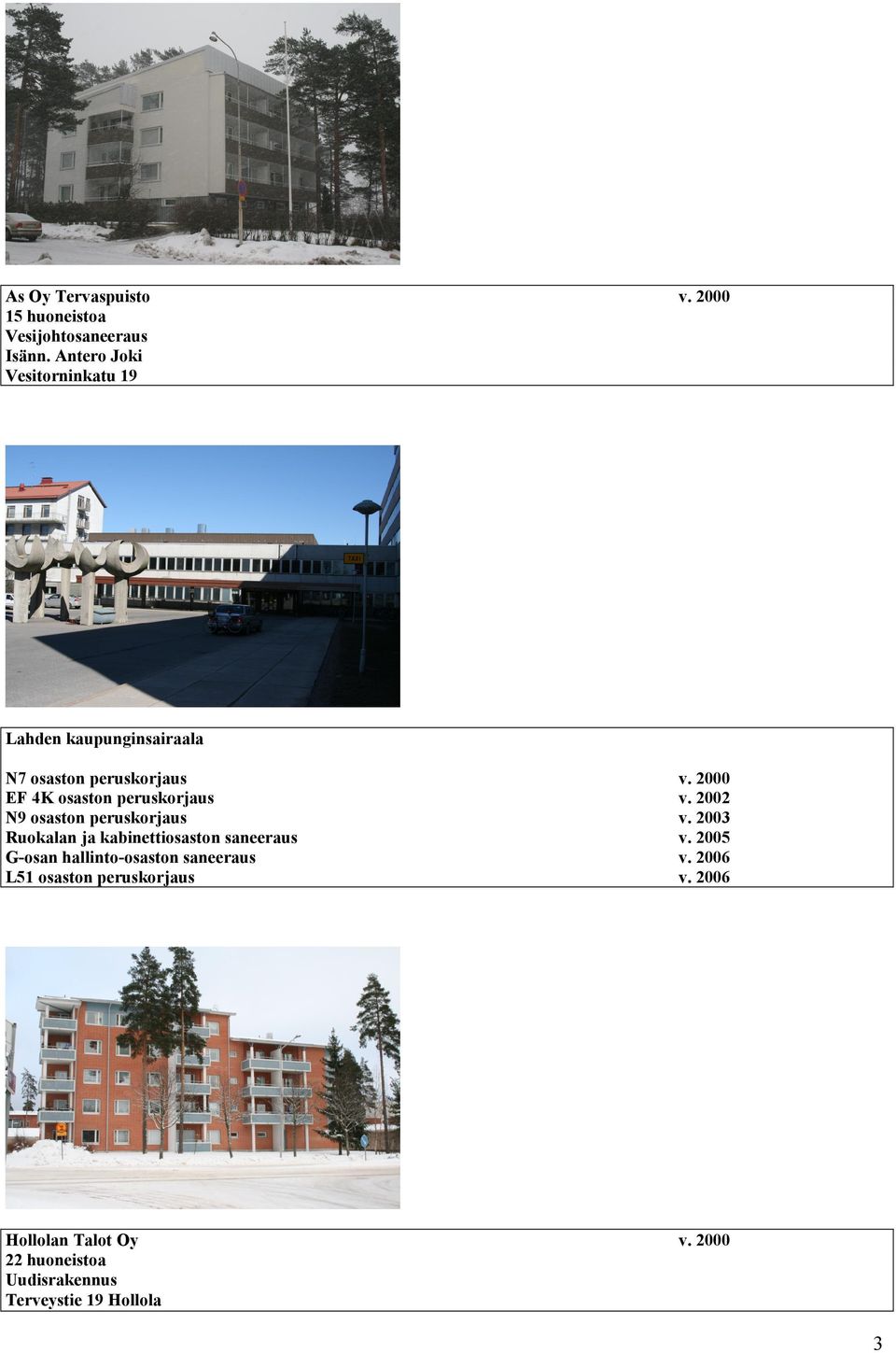 As Oy Tervaspuisto v. 2000
15 huoneistoa
Vesijohtosaneeraus
Isänn. Antero Joki
Vesitorninkatu 19

TAXI

Lahden kaupunginsairaala

N7 osaston peruskorjaus v. 2000
EF 4K osaston peruskorjaus v. 2002
N9 osaston peruskorjaus v. 2003
Ruokalan ja kabinettiosaston saneeraus v. 2005
G-osan hallinto-osaston saneeraus v. 2006
L51 osaston peruskorjaus v. 2006

Hollolan Talot Oy v. 2000
22 huoneistoa
Uudisrakennus
Terveystie 19 Hollola

3